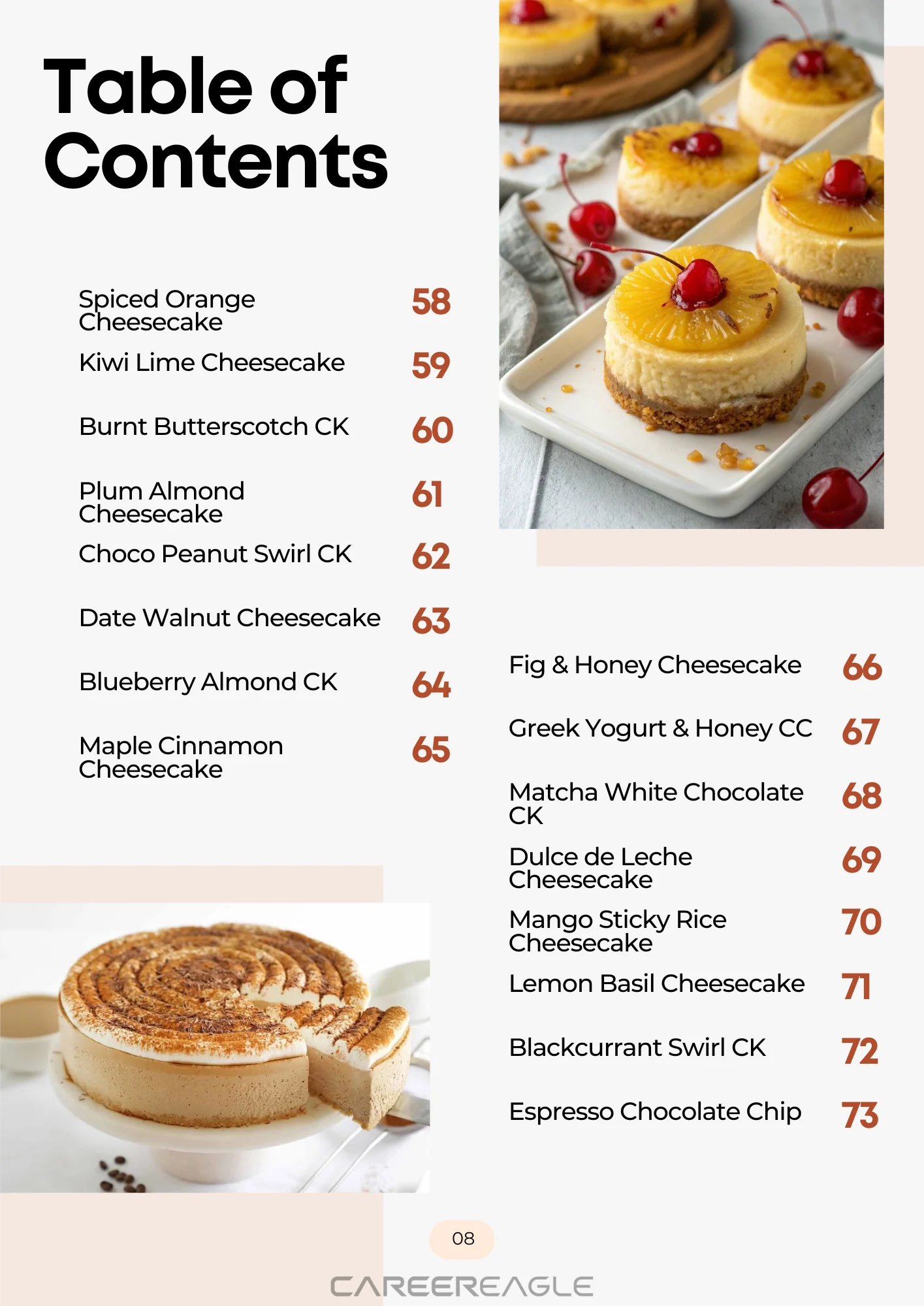 Table of Contents

Spiced Orange Cheesecake 58

Kiwi Lime Cheesecake 59

Burnt Butterscotch CK 60

Plum Almond Cheesecake 61

Choco Peanut Swirl CK 62

Date Walnut Cheesecake 63

Blueberry Almond CK 64

Maple Cinnamon Cheesecake 65

Fig & Honey Cheesecake 66

Greek Yogurt & Honey CC 67

Matcha White Chocolate CK 68

Dulce de Leche Cheesecake 69

Mango Sticky Rice Cheesecake 70

Lemon Basil Cheesecake 71

Blackcurrant Swirl CK 72

Espresso Chocolate Chip 73

08

CAREEREAGLE